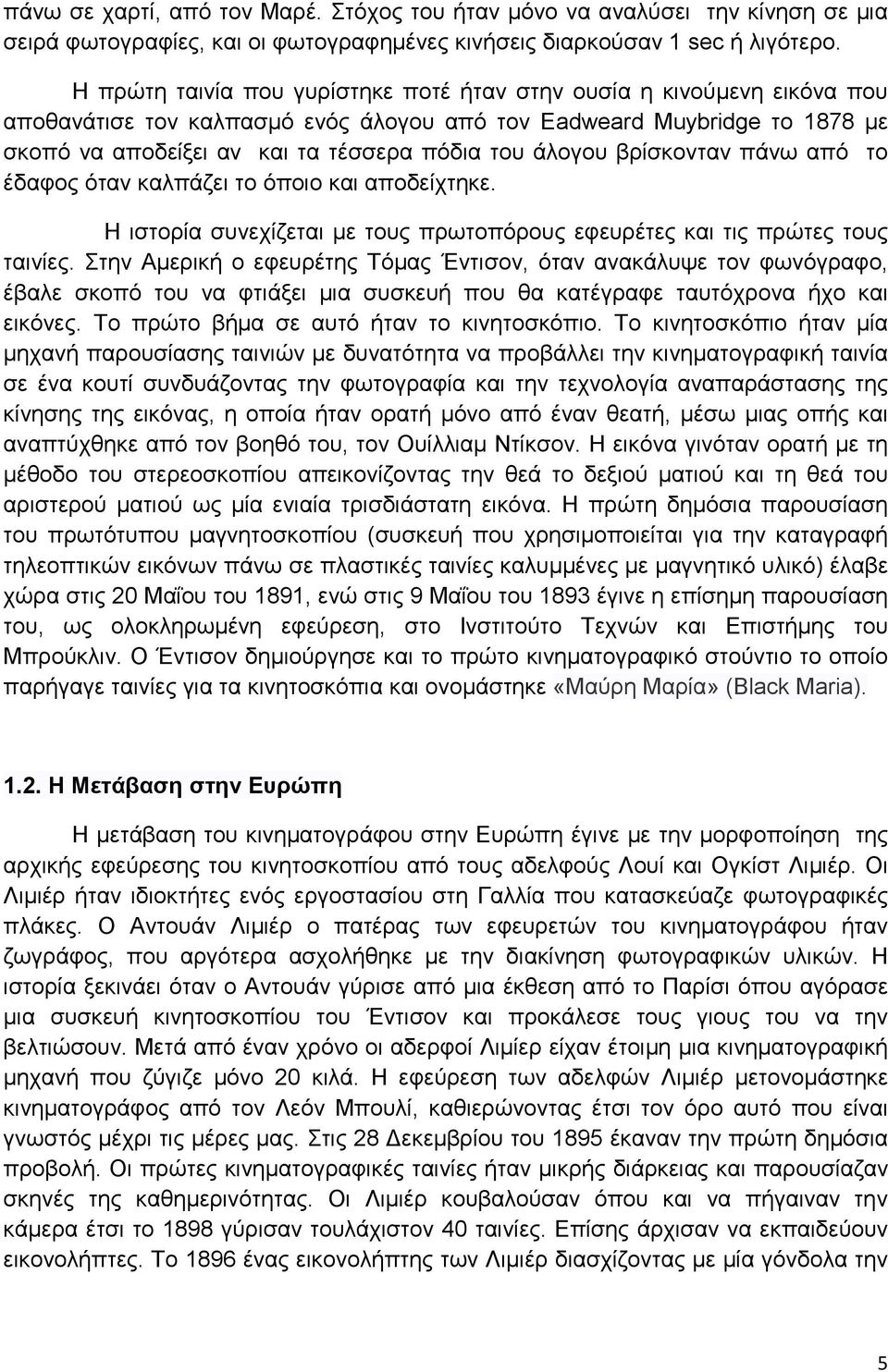 πάνω σε χαρτί, από τον Μαρέ. Στόχος του ήταν μόνο να αναλύσει την κίνηση σε μια σειρά φωτογραφίες, και οι φωτογραφημένες κινήσεις διαρκούσαν 1 sec ή λιγότερο.

Η πρώτη ταινία που γυρίστηκε ποτέ ήταν στην ουσία η κινούμενη εικόνα που αποθανάτισε τον καλπασμό ενός άλογου από τον Eadweard Muybridge το 1878 με σκοπό να αποδείξει αν και τα τέσσερα πόδια του άλογου βρίσκονταν πάνω από το έδαφος όταν καλπάζει το όποιο και αποδείχτηκε.

Η ιστορία συνεχίζεται με τους πρωτοπόρους εφευρέτες και τις πρώτες τους ταινίες. Στην Αμερική ο εφευρέτης Τόμας Έντισον, όταν ανακάλυψε τον φωνόγραφο, έβαλε σκοπό του να φτιάξει μια συσκευή που θα κατέγραφε ταυτόχρονα ήχο και εικόνες. Το πρώτο βήμα σε αυτό ήταν το κινητοσκόπιο. Το κινητοσκόπιο ήταν μία μηχανή παρουσίασης ταινιών με δυνατότητα να προβάλλει την κινηματογραφική ταινία σε ένα κουτί συνδυάζοντας την φωτογραφία και την τεχνολογία αναπαράστασης της κίνησης της εικόνας, η οποία ήταν ορατή μόνο από έναν θεατή, μέσω μιας οπής και αναπτύχθηκε από τον βοηθό του, τον Ουίλλιαμ Ντίκσον. Η εικόνα γινόταν ορατή με τη μέθοδο του στερεοσκοπίου απεικονίζοντας την θεά το δεξιού ματιού και τη θεά του αριστερού ματιού ως μία ενιαία τρισδιάστατη εικόνα. Η πρώτη δημόσια παρουσίαση του πρωτότυπου μαγνητοσκοπίου (συσκευή που χρησιμοποιείται για την καταγραφή τηλεοπτικών εικόνων πάνω σε πλαστικές ταινίες καλυμμένες με μαγνητικό υλικό) έλαβε χώρα στις 20 Μαΐου του 1891, ενώ στις 9 Μαΐου του 1893 έγινε η επίσημη παρουσίαση του, ως ολοκληρωμένη εφεύρεση, στο Ινστιτούτο Τεχνών και Επιστήμης του Μπρούκλιν. Ο Έντισον δημιούργησε και το πρώτο κινηματογραφικό στούντιο το οποίο παρήγαγε ταινίες για τα κινητοσκόπια και ονομάστηκε «Μαύρη Μαρία» (Black Maria).

1.2. Η Μετάβαση στην Ευρώπη

Η μετάβαση του κινηματογράφου στην Ευρώπη έγινε με την μορφοποίηση της αρχικής εφεύρεσης του κινητοσκοπίου από τους αδελφούς Λουί και Ογκίστ Λιμιέρ. Οι Λιμιέρ ήταν ιδιοκτήτες ενός εργοστασίου στη Γαλλία που κατασκεύαζε φωτογραφικές πλάκες. Ο Αντουάν Λιμιέρ ο πατέρας των εφευρετών του κινηματογράφου ήταν ζωγράφος, που αργότερα ασχολήθηκε με την διακίνηση φωτογραφικών υλικών. Η ιστορία ξεκινάει όταν ο Αντουάν γύρισε από μια έκθεση από το Παρίσι όπου αγόρασε μια συσκευή κινητοσκοπίου του Έντισον και προκάλεσε τους γιους του να την βελτιώσουν. Μετά από έναν χρόνο οι αδερφοί Λιμιέρ είχαν έτοιμη μια κινηματογραφική μηχανή που ζύγιζε μόνο 20 κιλά. Η εφεύρεση των αδελφών Λιμιέρ μετονομάστηκε κινηματογράφος από τον Λεόν Μπουλί, καθιερώνοντας έτσι τον όρο αυτό που είναι γνωστός μέχρι τις μέρες μας. Στις 28 Δεκεμβρίου του 1895 έκαναν την πρώτη δημόσια προβολή. Οι πρώτες κινηματογραφικές ταινίες ήταν μικρής διάρκειας και παρουσίαζαν σκηνές της καθημερινότητας. Οι Λιμιέρ κουβαλούσαν όπου και να πήγαιναν την κάμερα έτσι το 1898 γύρισαν τουλάχιστον 40 ταινίες. Επίσης άρχισαν να εκπαιδεύουν εικονολήπτες. Το 1896 ένας εικονολήπτης των Λιμιέρ διασχίζοντας με μία γόνδολα την

5